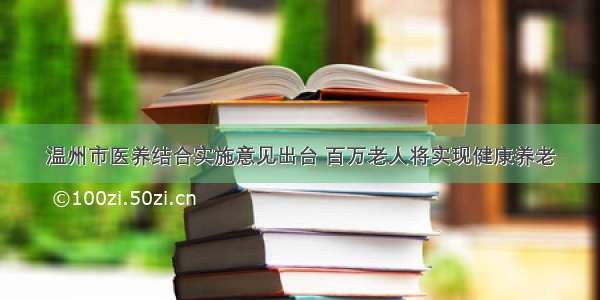 温州市医养结合实施意见出台 百万老人将实现健康养老

©100zi.50zi.cn